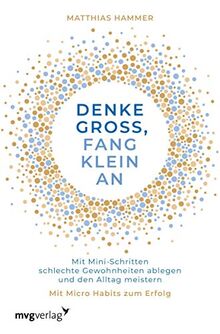 MATTHIAS HAMMER

DENKE GROSS, FANG KLEIN AN

Mit Mini-Schritten schlechte Gewohnheiten ablegen und den Alltag meistern

Mit Micro Habits zum Erfolg

mvgverlag